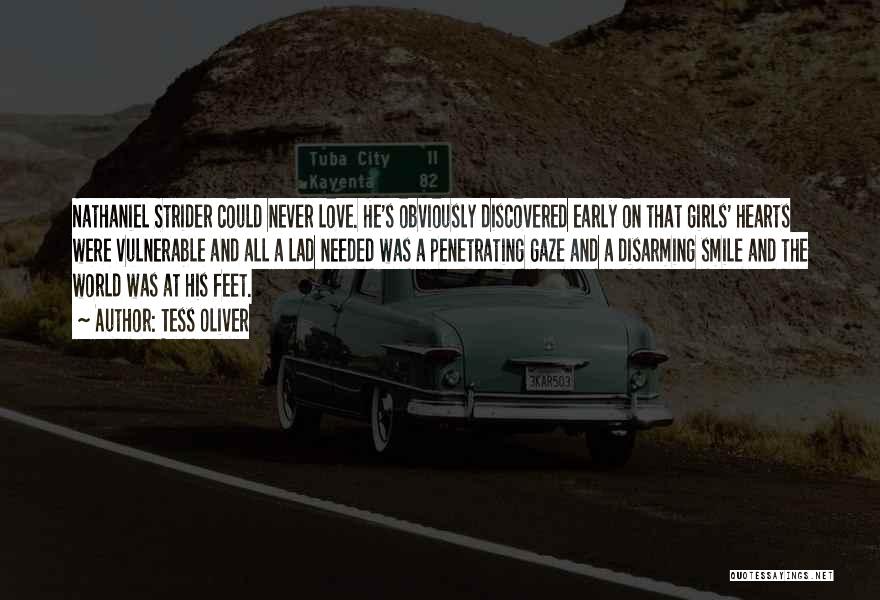 Tuba City 11
Kayenta 82

NATHANIEL STRIDER COULD NEVER LOVE. HE'S OBVIOUSLY DISCOVERED EARLY ON THAT GIRLS' HEARTS WERE VULNERABLE AND ALL A LAD NEEDED WAS A PENETRATING GAZE AND A DISARMING SMILE AND THE WORLD WAS AT HIS FEET.

~ AUTHOR: TESS OLIVER

3KAR503

QUOTESSAYINGS.NET